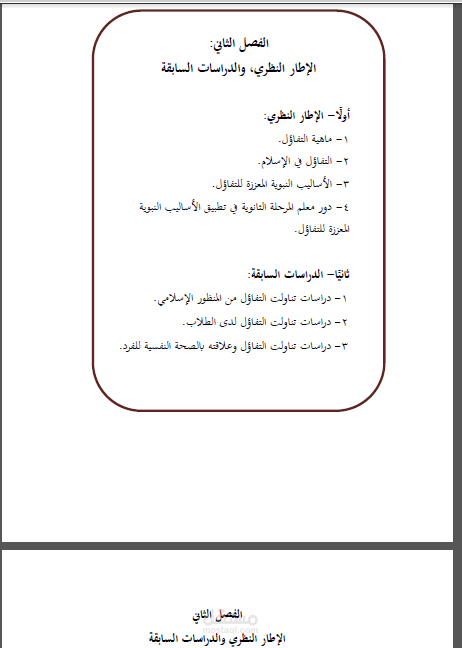 الفصل الثاني:
الإطار النظري، والدراسات السابقة

أولًا- الإطار النظري:
١- ماهية التفاؤل.
٢- التفاؤل في الإسلام.
٣- الأساليب النبوية المعززة للتفاؤل.
٤- دور معلم المرحلة الثانوية في تطبيق الأساليب النبوية المعززة للتفاؤل.

ثانيًا- الدراسات السابقة:
١- دراسات تناولت التفاؤل من المنظور الإسلامي.
٢- دراسات تناولت التفاؤل لدى الطلاب.
٣- دراسات تناولت التفاؤل وعلاقته بالصحة النفسية للفرد.

الفصل الثاني
مستقل
mostaql.com
الإطار النظري والدراسات السابقة